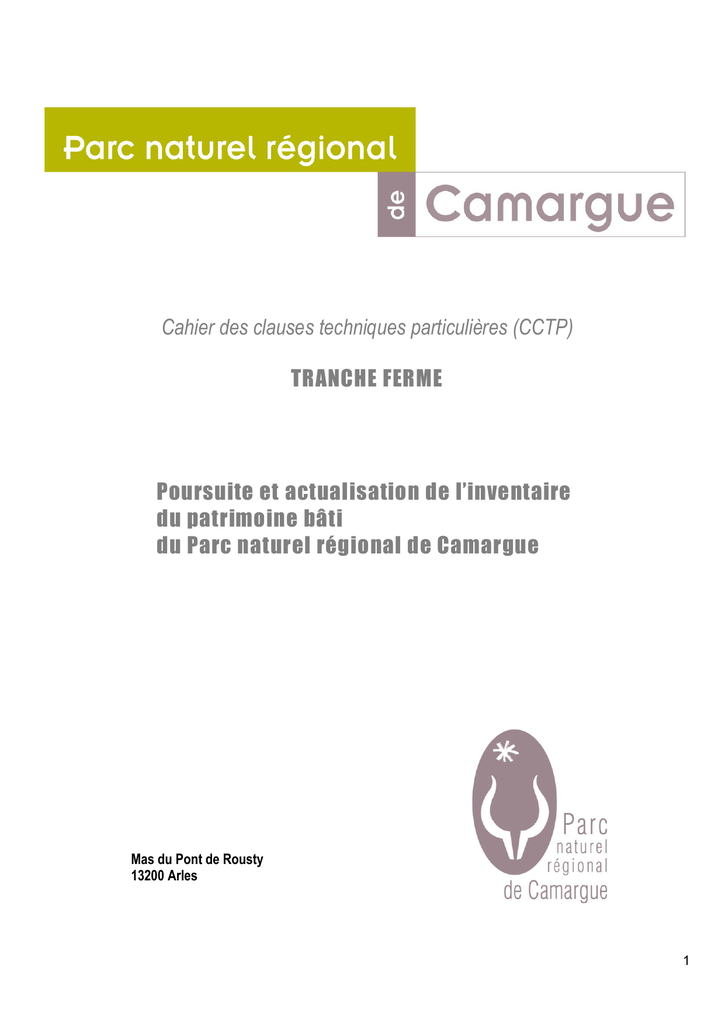 Parc naturel régional

de Camargue

Cahier des clauses techniques particulières (CCTP)

TRANCHE FERME

Poursuite et actualisation de l'inventaire du patrimoine bâti du Parc naturel régional de Camargue

Mas du Pont de Rousty
13200 Arles

Parc naturel régional de Camargue

1